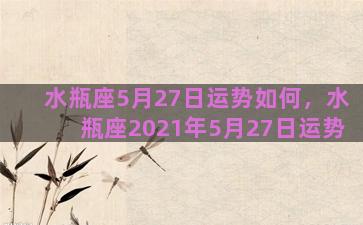 水瓶座5月27日运势如何，水瓶座2021年5月27日运势